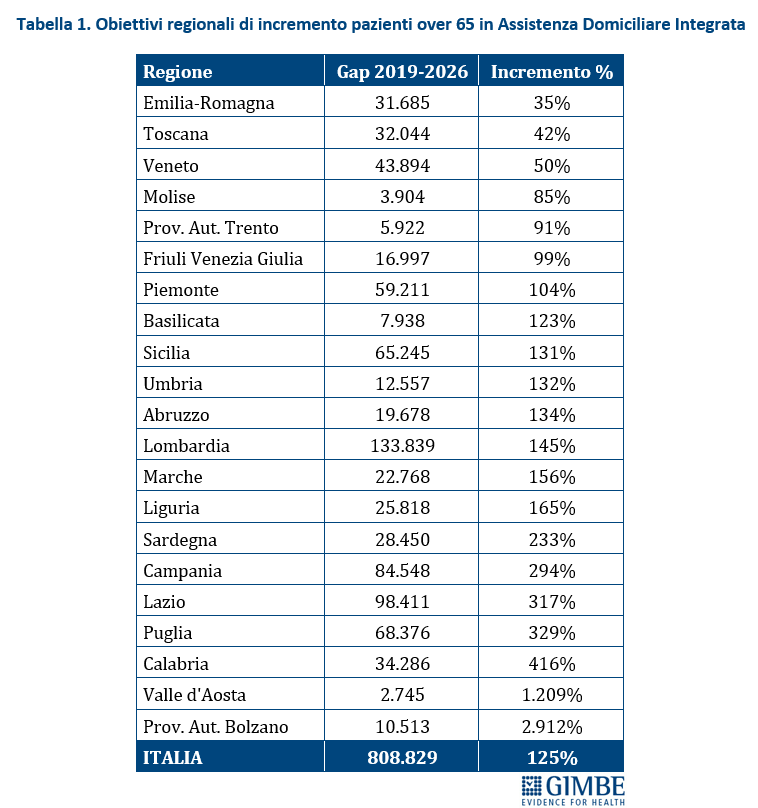 Tabella 1. Obiettivi regionali di incremento pazienti over 65 in Assistenza Domiciliare Integrata

| Regione | Gap 2019-2026 | Incremento % |
|---|---|---|
| Emilia-Romagna | 31.685 | 35% |
| Toscana | 32.044 | 42% |
| Veneto | 43.894 | 50% |
| Molise | 3.904 | 85% |
| Prov. Aut. Trento | 5.922 | 91% |
| Friuli Venezia Giulia | 16.997 | 99% |
| Piemonte | 59.211 | 104% |
| Basilicata | 7.938 | 123% |
| Sicilia | 65.245 | 131% |
| Umbria | 12.557 | 132% |
| Abruzzo | 19.678 | 134% |
| Lombardia | 133.839 | 145% |
| Marche | 22.768 | 156% |
| Liguria | 25.818 | 165% |
| Sardegna | 28.450 | 233% |
| Campania | 84.548 | 294% |
| Lazio | 98.411 | 317% |
| Puglia | 68.376 | 329% |
| Calabria | 34.286 | 416% |
| Valle d'Aosta | 2.745 | 1.209% |
| Prov. Aut. Bolzano | 10.513 | 2.912% |
| ITALIA | 808.829 | 125% |

GIMBE
EVIDENCE FOR HEALTH